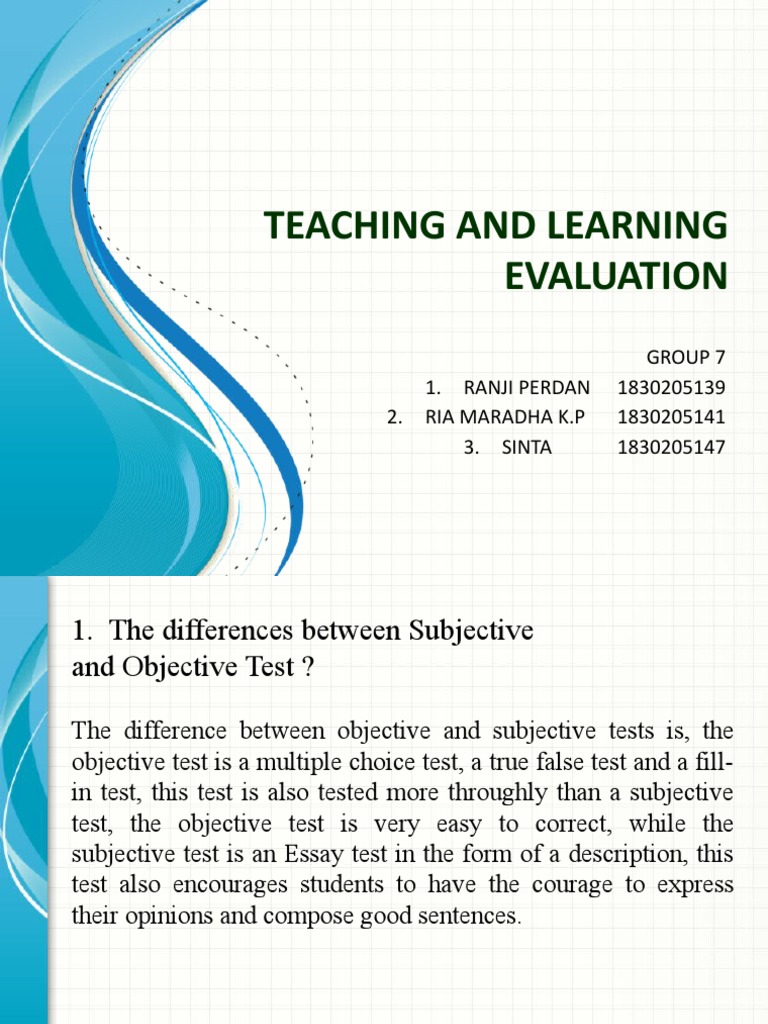 TEACHING AND LEARNING EVALUATION

GROUP 7
1. RANJI PERDAN 1830205139
2. RIA MARADHA K.P 1830205141
3. SINTA 1830205147

1. The differences between Subjective and Objective Test ?

The difference between objective and subjective tests is, the objective test is a multiple choice test, a true false test and a fill-in test, this test is also tested more throughly than a subjective test, the objective test is very easy to correct, while the subjective test is an Essay test in the form of a description, this test also encourages students to have the courage to express their opinions and compose good sentences.